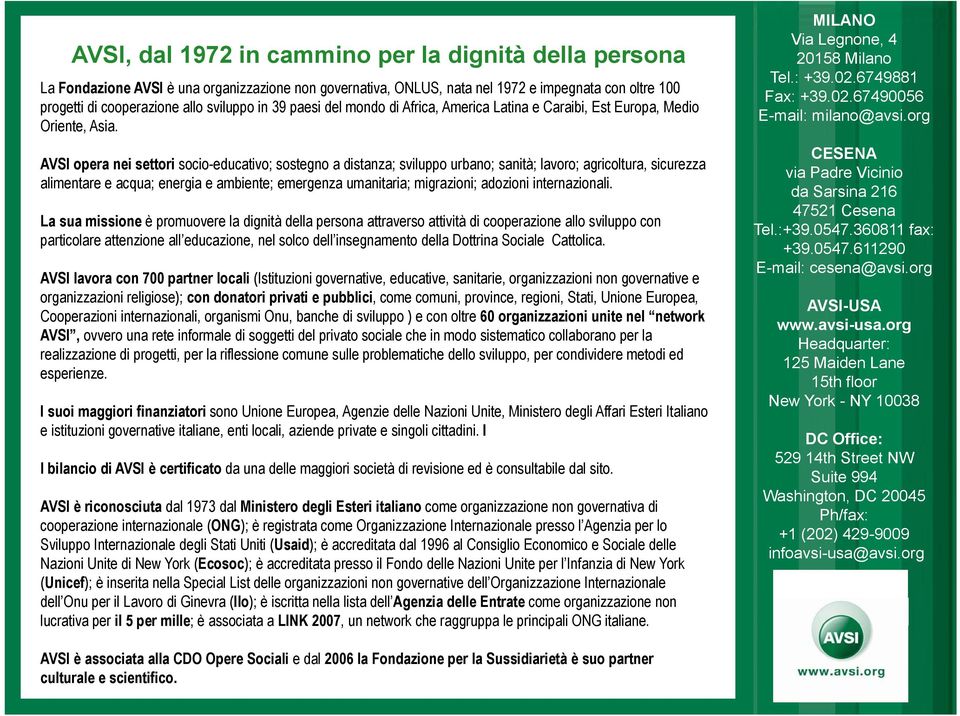 AVSI, dal 1972 in cammino per la dignità della persona

La Fondazione AVSI è una organizzazione non governativa, ONLUS, nata nel 1972 e impegnata con oltre 100 progetti di cooperazione allo sviluppo in 39 paesi del mondo di Africa, America Latina e Caraibi, Est Europa, Medio Oriente, Asia.

AVSI opera nei settori socio-educativo; sostegno a distanza; sviluppo urbano; sanità; lavoro; agricoltura, sicurezza alimentare e acqua; energia e ambiente; emergenza umanitaria; migrazioni; adozioni internazionali.

La sua missione è promuovere la dignità della persona attraverso attività di cooperazione allo sviluppo con particolare attenzione all'educazione, nel solco dell'insegnamento della Dottrina Sociale Cattolica.

AVSI lavora con 700 partner locali (Istituzioni governative, educative, sanitarie, organizzazioni non governative e organizzazioni religiose); con donatori privati e pubblici, come comuni, province, regioni, Stati, Unione Europea, Cooperazioni internazionali, organismi Onu, banche di sviluppo ) e con oltre 60 organizzazioni unite nel "network AVSI", ovvero una rete informale di soggetti del privato sociale che in modo sistematico collaborano per la realizzazione di progetti, per la riflessione comune sulle problematiche dello sviluppo, per condividere metodi ed esperienze.

I suoi maggiori finanziatori sono Unione Europea, Agenzie delle Nazioni Unite, Ministero degli Affari Esteri Italiano e istituzioni governative italiane, enti locali, aziende private e singoli cittadini. I

I bilancio di AVSI è certificato da una delle maggiori società di revisione ed è consultabile dal sito.

AVSI è riconosciuta dal 1973 dal Ministero degli Esteri italiano come organizzazione non governativa di cooperazione internazionale (ONG); è registrata come Organizzazione Internazionale presso l'Agenzia per lo Sviluppo Internazionale degli Stati Uniti (Usaid); è accreditata dal 1996 al Consiglio Economico e Sociale delle Nazioni Unite di New York (Ecosoc); è accreditata presso il Fondo delle Nazioni Unite per l'Infanzia di New York (Unicef); è inserita nella Special List delle organizzazioni non governative dell'Organizzazione Internazionale dell'Onu per il Lavoro di Ginevra (Ilo); è iscritta nella lista dell'Agenzia delle Entrate come organizzazione non lucrativa per il 5 per mille; è associata a LINK 2007, un network che raggruppa le principali ONG italiane.

AVSI è associata alla CDO Opere Sociali e dal 2006 la Fondazione per la Sussidiarietà è suo partner culturale e scientifico.

MILANO
Via Legnone, 4
20158 Milano
Tel.: +39.02.6749881
Fax: +39.02.67490056
E-mail: milano@avsi.org

CESENA
via Padre Vicinio
da Sarsina 216
47521 Cesena
Tel.:+39.0547.360811 fax:
+39.0547.611290
E-mail: cesena@avsi.org

AVSI-USA
www.avsi-usa.org
Headquarter:
125 Maiden Lane
15th floor
New York - NY 10038

DC Office:
529 14th Street NW
Suite 994
Washington, DC 20045
Ph/fax:
+1 (202) 429-9009
infoavsi-usa@avsi.org

AVSI
www.avsi.org